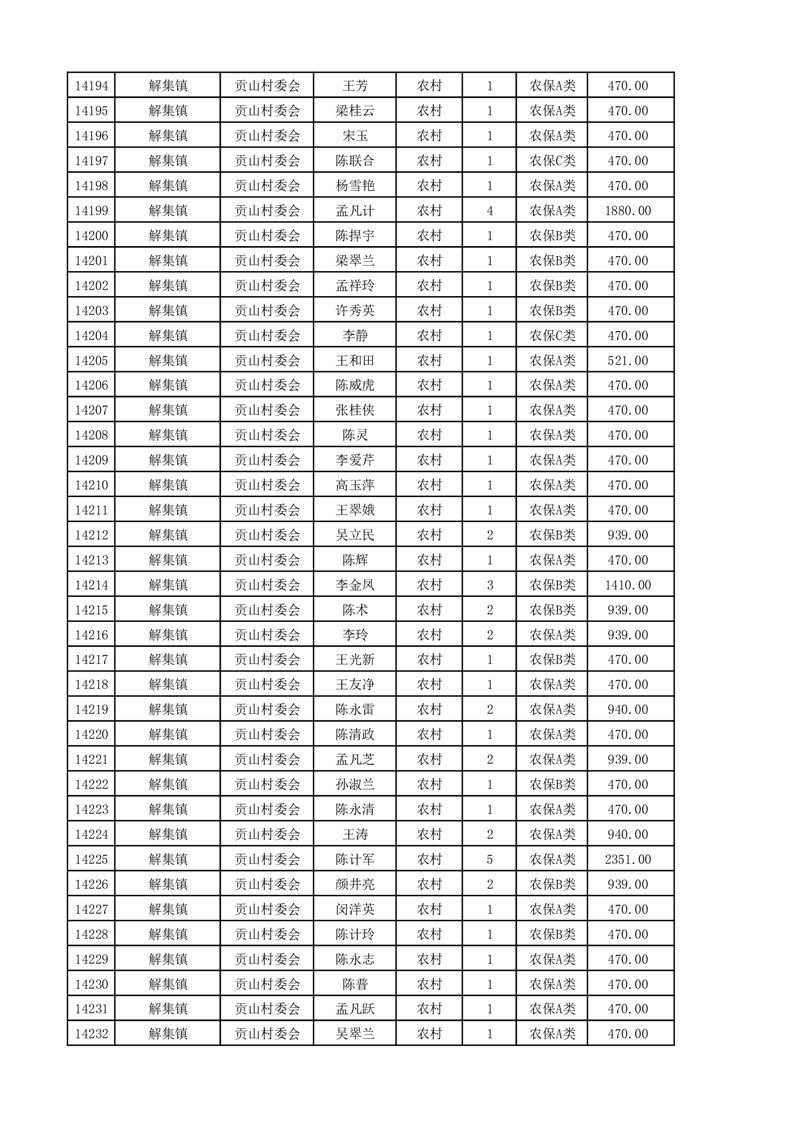 | 14194 | 解集镇 | 贡山村委会 | 王芳 | 农村 | 1 | 农保A类 | 470.00 |
|---|---|---|---|---|---|---|---|
| 14195 | 解集镇 | 贡山村委会 | 梁桂云 | 农村 | 1 | 农保A类 | 470.00 |
| 14196 | 解集镇 | 贡山村委会 | 宋玉 | 农村 | 1 | 农保A类 | 470.00 |
| 14197 | 解集镇 | 贡山村委会 | 陈联合 | 农村 | 1 | 农保C类 | 470.00 |
| 14198 | 解集镇 | 贡山村委会 | 杨雪艳 | 农村 | 1 | 农保A类 | 470.00 |
| 14199 | 解集镇 | 贡山村委会 | 孟凡计 | 农村 | 4 | 农保A类 | 1880.00 |
| 14200 | 解集镇 | 贡山村委会 | 陈捍宇 | 农村 | 1 | 农保B类 | 470.00 |
| 14201 | 解集镇 | 贡山村委会 | 梁翠兰 | 农村 | 1 | 农保B类 | 470.00 |
| 14202 | 解集镇 | 贡山村委会 | 孟祥玲 | 农村 | 1 | 农保B类 | 470.00 |
| 14203 | 解集镇 | 贡山村委会 | 许秀英 | 农村 | 1 | 农保B类 | 470.00 |
| 14204 | 解集镇 | 贡山村委会 | 李静 | 农村 | 1 | 农保C类 | 470.00 |
| 14205 | 解集镇 | 贡山村委会 | 王和田 | 农村 | 1 | 农保A类 | 521.00 |
| 14206 | 解集镇 | 贡山村委会 | 陈威虎 | 农村 | 1 | 农保A类 | 470.00 |
| 14207 | 解集镇 | 贡山村委会 | 张桂侠 | 农村 | 1 | 农保A类 | 470.00 |
| 14208 | 解集镇 | 贡山村委会 | 陈灵 | 农村 | 1 | 农保A类 | 470.00 |
| 14209 | 解集镇 | 贡山村委会 | 李爱芹 | 农村 | 1 | 农保A类 | 470.00 |
| 14210 | 解集镇 | 贡山村委会 | 高玉萍 | 农村 | 1 | 农保A类 | 470.00 |
| 14211 | 解集镇 | 贡山村委会 | 王翠娥 | 农村 | 1 | 农保A类 | 470.00 |
| 14212 | 解集镇 | 贡山村委会 | 吴立民 | 农村 | 2 | 农保B类 | 939.00 |
| 14213 | 解集镇 | 贡山村委会 | 陈辉 | 农村 | 1 | 农保A类 | 470.00 |
| 14214 | 解集镇 | 贡山村委会 | 李金凤 | 农村 | 3 | 农保B类 | 1410.00 |
| 14215 | 解集镇 | 贡山村委会 | 陈术 | 农村 | 2 | 农保B类 | 939.00 |
| 14216 | 解集镇 | 贡山村委会 | 李玲 | 农村 | 2 | 农保A类 | 939.00 |
| 14217 | 解集镇 | 贡山村委会 | 王光新 | 农村 | 1 | 农保B类 | 470.00 |
| 14218 | 解集镇 | 贡山村委会 | 王友净 | 农村 | 1 | 农保A类 | 470.00 |
| 14219 | 解集镇 | 贡山村委会 | 陈永雷 | 农村 | 2 | 农保A类 | 940.00 |
| 14220 | 解集镇 | 贡山村委会 | 陈清政 | 农村 | 1 | 农保A类 | 470.00 |
| 14221 | 解集镇 | 贡山村委会 | 孟凡芝 | 农村 | 2 | 农保A类 | 939.00 |
| 14222 | 解集镇 | 贡山村委会 | 孙淑兰 | 农村 | 1 | 农保B类 | 470.00 |
| 14223 | 解集镇 | 贡山村委会 | 陈永清 | 农村 | 1 | 农保A类 | 470.00 |
| 14224 | 解集镇 | 贡山村委会 | 王涛 | 农村 | 2 | 农保A类 | 940.00 |
| 14225 | 解集镇 | 贡山村委会 | 陈计军 | 农村 | 5 | 农保A类 | 2351.00 |
| 14226 | 解集镇 | 贡山村委会 | 颜井亮 | 农村 | 2 | 农保B类 | 939.00 |
| 14227 | 解集镇 | 贡山村委会 | 闵洋英 | 农村 | 1 | 农保A类 | 470.00 |
| 14228 | 解集镇 | 贡山村委会 | 陈计玲 | 农村 | 1 | 农保B类 | 470.00 |
| 14229 | 解集镇 | 贡山村委会 | 陈永志 | 农村 | 1 | 农保A类 | 470.00 |
| 14230 | 解集镇 | 贡山村委会 | 陈普 | 农村 | 1 | 农保A类 | 470.00 |
| 14231 | 解集镇 | 贡山村委会 | 孟凡跃 | 农村 | 1 | 农保A类 | 470.00 |
| 14232 | 解集镇 | 贡山村委会 | 吴翠兰 | 农村 | 1 | 农保A类 | 470.00 |